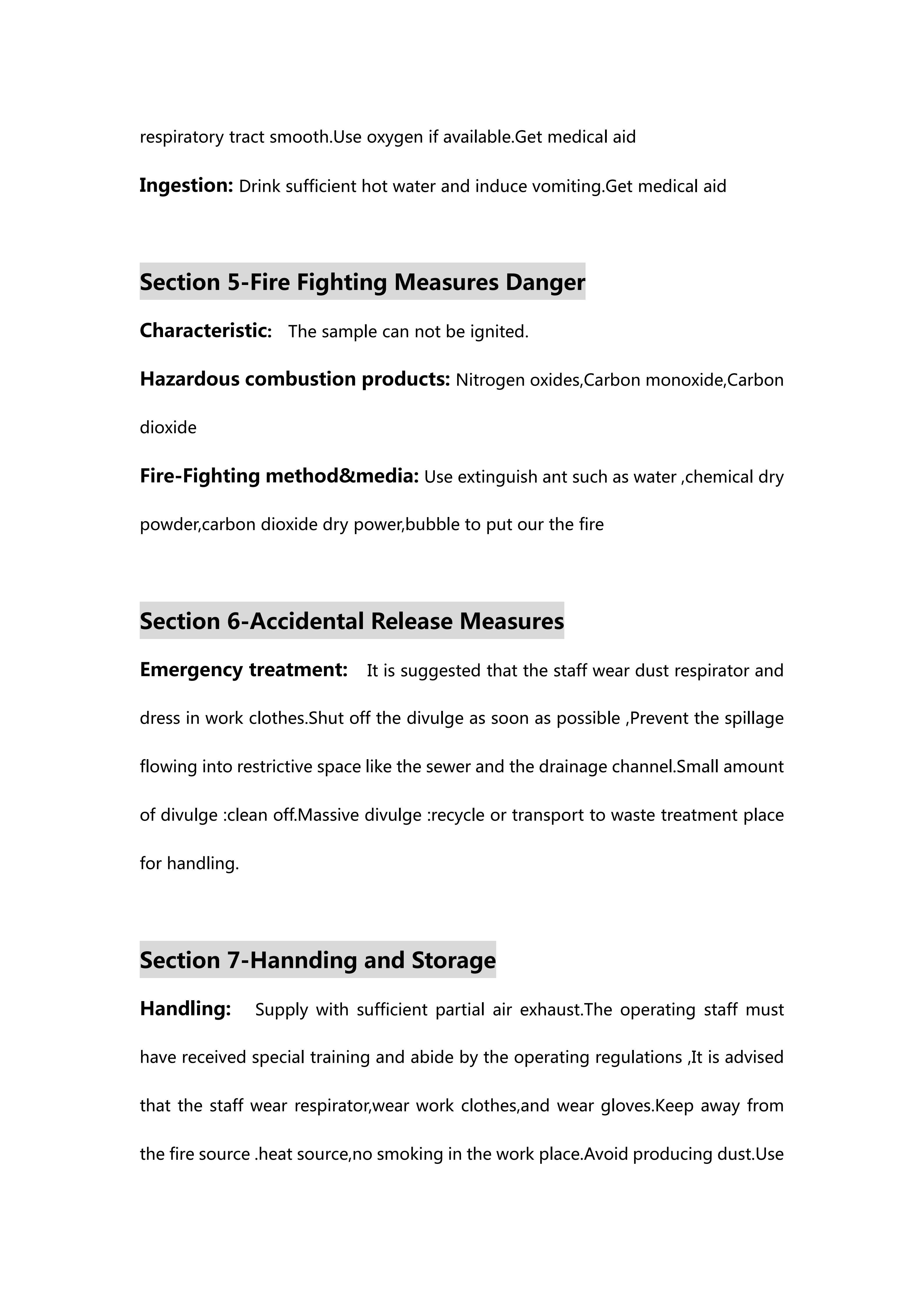 respiratory tract smooth.Use oxygen if available.Get medical aid

Ingestion: Drink sufficient hot water and induce vomiting.Get medical aid

Section 5-Fire Fighting Measures Danger

Characteristic: The sample can not be ignited.

Hazardous combustion products: Nitrogen oxides,Carbon monoxide,Carbon dioxide

Fire-Fighting method&media: Use extinguish ant such as water ,chemical dry powder,carbon dioxide dry power,bubble to put our the fire

Section 6-Accidental Release Measures

Emergency treatment: It is suggested that the staff wear dust respirator and dress in work clothes.Shut off the divulge as soon as possible ,Prevent the spillage flowing into restrictive space like the sewer and the drainage channel.Small amount of divulge :clean off.Massive divulge :recycle or transport to waste treatment place for handling.

Section 7-Hannding and Storage

Handling: Supply with sufficient partial air exhaust.The operating staff must have received special training and abide by the operating regulations ,It is advised that the staff wear respirator,wear work clothes,and wear gloves.Keep away from the fire source .heat source,no smoking in the work place.Avoid producing dust.Use